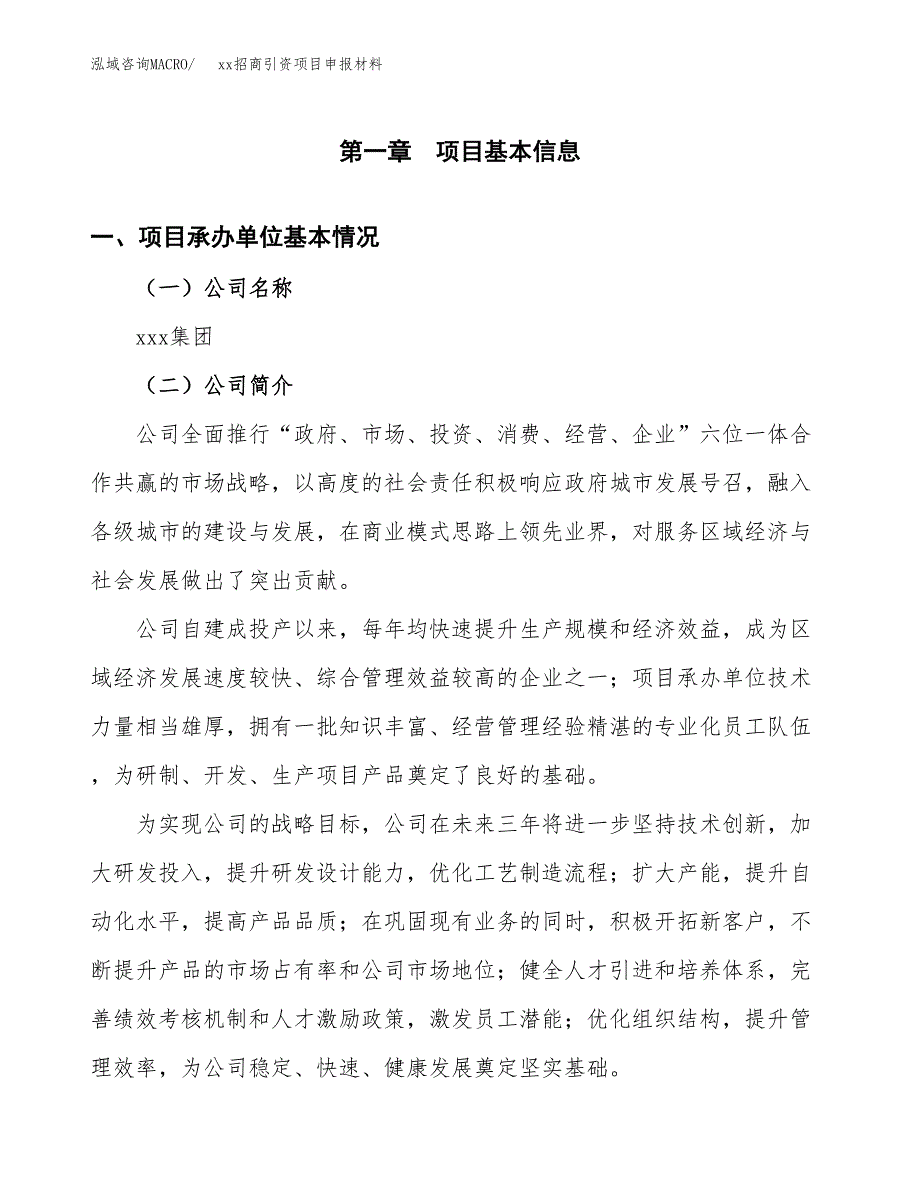 泓域咨询MACRO/　xx招商引资项目申报材料

第一章　项目基本信息

一、项目承办单位基本情况

（一）公司名称

xxx集团

（二）公司简介

公司全面推行“政府、市场、投资、消费、经营、企业”六位一体合作共赢的市场战略，以高度的社会责任积极响应政府城市发展号召，融入各级城市的建设与发展，在商业模式思路上领先业界，对服务区域经济与社会发展做出了突出贡献。

公司自建成投产以来，每年均快速提升生产规模和经济效益，成为区域经济发展速度较快、综合管理效益较高的企业之一；项目承办单位技术力量相当雄厚，拥有一批知识丰富、经营管理经验精湛的专业化员工队伍，为研制、开发、生产项目产品奠定了良好的基础。

为实现公司的战略目标，公司在未来三年将进一步坚持技术创新，加大研发投入，提升研发设计能力，优化工艺制造流程；扩大产能，提升自动化水平，提高产品品质；在巩固现有业务的同时，积极开拓新客户，不断提升产品的市场占有率和公司市场地位；健全人才引进和培养体系，完善绩效考核机制和人才激励政策，激发员工潜能；优化组织结构，提升管理效率，为公司稳定、快速、健康发展奠定坚实基础。